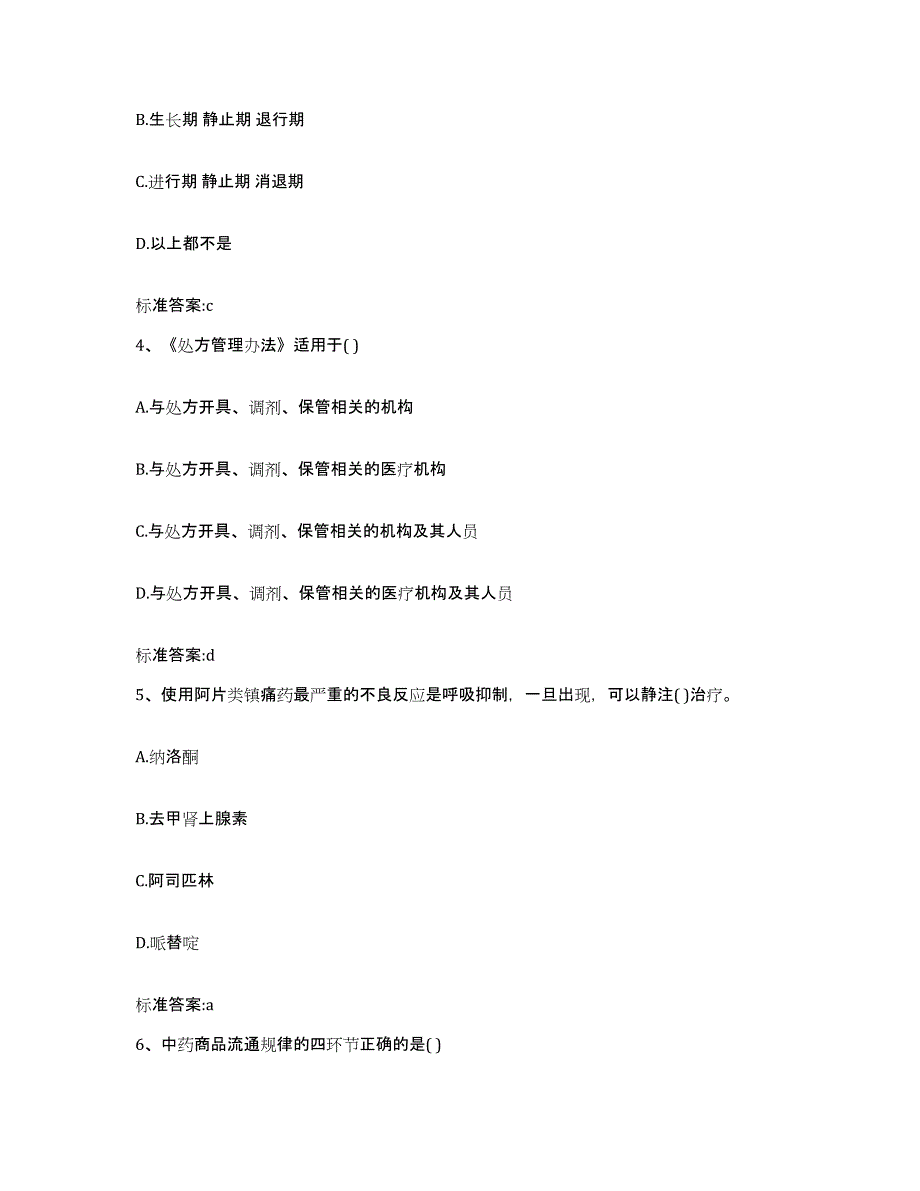 B.生长期 静止期 退行期

C.进行期 静止期 消退期

D.以上都不是

标准答案:c

4、《处方管理办法》适用于( )

A.与处方开具、调剂、保管相关的机构

B.与处方开具、调剂、保管相关的医疗机构

C.与处方开具、调剂、保管相关的机构及其人员

D.与处方开具、调剂、保管相关的医疗机构及其人员

标准答案:d

5、使用阿片类镇痛药最严重的不良反应是呼吸抑制，一旦出现，可以静注( )治疗。

A.纳洛酮

B.去甲肾上腺素

C.阿司匹林

D.哌替啶

标准答案:a

6、中药商品流通规律的四环节正确的是( )